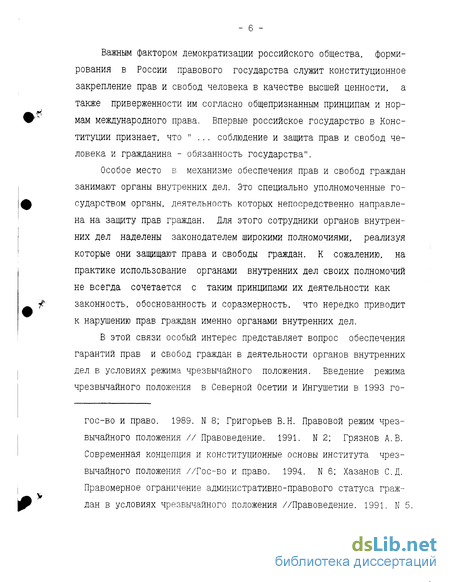 - 6 -

Важным фактором демократизации российского общества, формирования в России правового государства служит конституционное закрепление прав и свобод человека в качестве высшей ценности, а также приверженности им согласно общепризнанным принципам и нормам международного права. Впервые российское государство в Конституции признает, что " ... соблюдение и защита прав и свобод человека и гражданина - обязанность государства".

Особое место в механизме обеспечения прав и свобод граждан занимают органы внутренних дел. Это специально уполномоченные государством органы, деятельность которых непосредственно направлена на защиту прав граждан. Для этого сотрудники органов внутренних дел наделены законодателем широкими полномочиями, реализуя которые они защищают права и свободы граждан. К сожалению, на практике использование органами внутренних дел своих полномочий не всегда сочетается с таким принципами их деятельности как законность, обоснованность и соразмерность, что нередко приводит к нарушению прав граждан именно органами внутренних дел.

В этой связи особый интерес представляет вопрос обеспечения гарантий прав и свобод граждан в деятельности органов внутренних дел в условиях режима чрезвычайного положения. Введение режима чрезвычайного положения в Северной Осетии и Ингушетии в 1993 го-

гос-во и право. 1989. N 8; Григорьев В.Н. Правовой режим чрезвычайного положения // Правоведение. 1991. N 2; Грязнов А.В. Современная концепция и конституционные основы института чрезвычайного положения //Гос-во и право. 1994. N 6; Хазанов С.Д. Правомерное ограничение административно-правового статуса граждан в условиях чрезвычайного положения //Правоведение. 1991. N 5.

dsLib.net
библиотека диссертаций